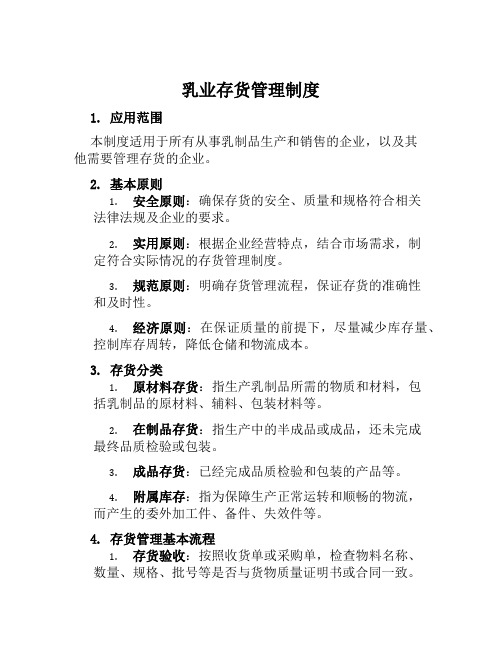 乳业存货管理制度

1. 应用范围

本制度适用于所有从事乳制品生产和销售的企业，以及其他需要管理存货的企业。

2. 基本原则

1. 安全原则：确保存货的安全、质量和规格符合相关法律法规及企业的要求。

2. 实用原则：根据企业经营特点，结合市场需求，制定符合实际情况的存货管理制度。

3. 规范原则：明确存货管理流程，保证存货的准确性和及时性。

4. 经济原则：在保证质量的前提下，尽量减少库存量、控制库存周转，降低仓储和物流成本。

3. 存货分类

1. 原材料存货：指生产乳制品所需的物质和材料，包括乳制品的原材料、辅料、包装材料等。

2. 在制品存货：指生产中的半成品或成品，还未完成最终品质检验或包装。

3. 成品存货：已经完成品质检验和包装的产品等。

4. 附属库存：指为保障生产正常运转和顺畅的物流，而产生的委外加工件、备件、失效件等。

4. 存货管理基本流程

1. 存货验收：按照收货单或采购单，检查物料名称、数量、规格、批号等是否与货物质量证明书或合同一致。